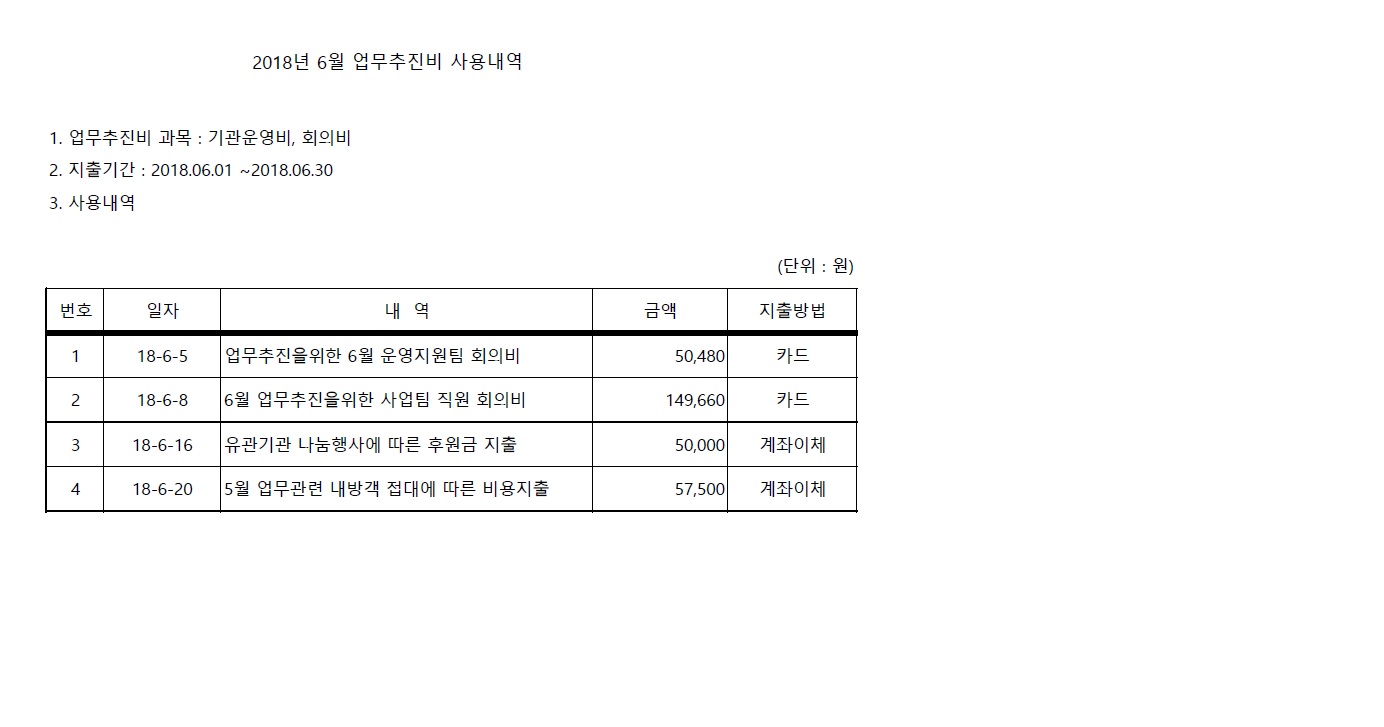 2018년 6월 업무추진비 사용내역

1. 업무추진비 과목 : 기관운영비, 회의비
2. 지출기간 : 2018.06.01 ~2018.06.30
3. 사용내역

(단위 : 원)

| 번호 | 일자 | 내 역 | 금액 | 지출방법 |
|---|---|---|---|---|
| 1 | 18-6-5 | 업무추진을위한 6월 운영지원팀 회의비 | 50,480 | 카드 |
| 2 | 18-6-8 | 6월 업무추진을위한 사업팀 직원 회의비 | 149,660 | 카드 |
| 3 | 18-6-16 | 유관기관 나눔행사에 따른 후원금 지출 | 50,000 | 계좌이체 |
| 4 | 18-6-20 | 5월 업무관련 내방객 접대에 따른 비용지출 | 57,500 | 계좌이체 |